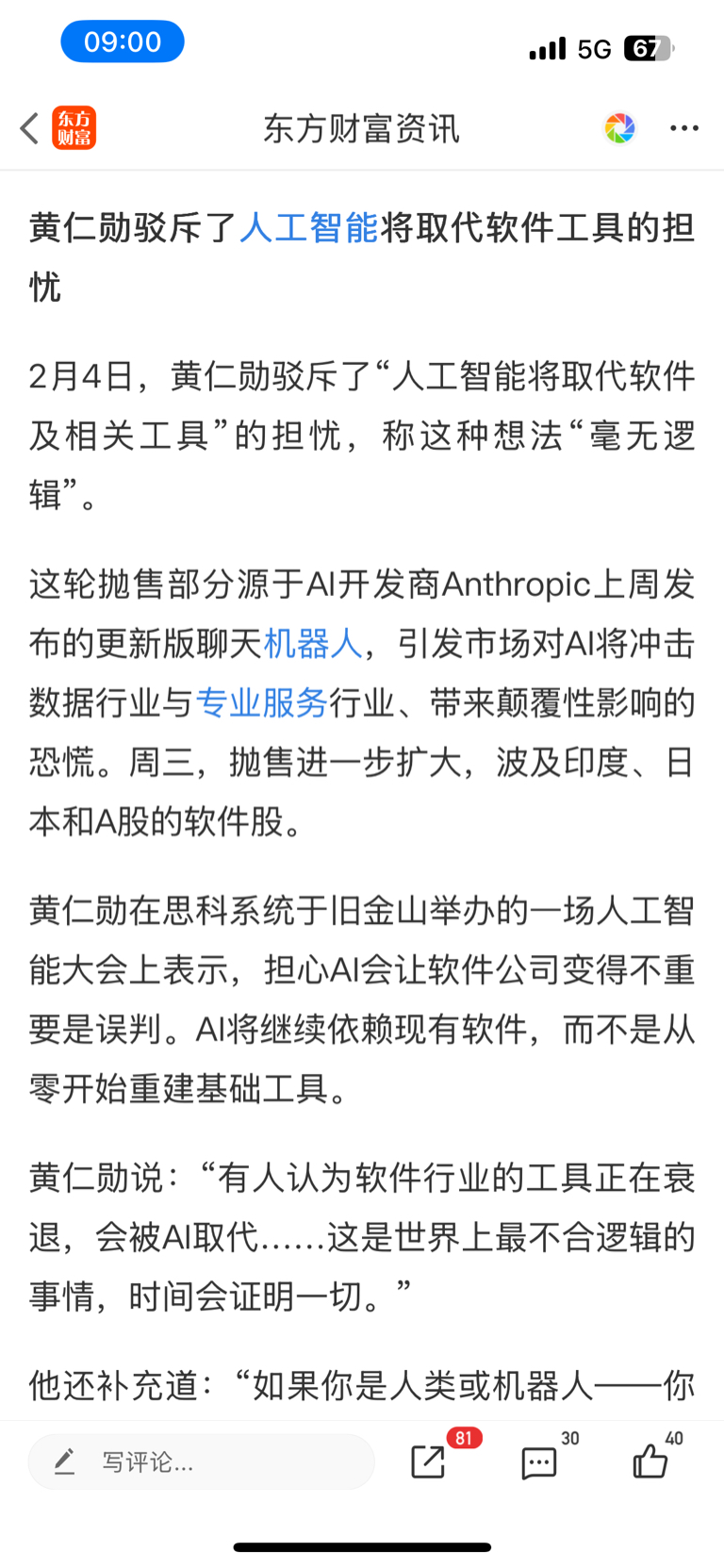 09:00

5G 67

东方财富

东方财富资讯

黄仁勋驳斥了人工智能将取代软件工具的担忧

2月4日，黄仁勋驳斥了“人工智能将取代软件及相关工具”的担忧，称这种想法“毫无逻辑”。

这轮抛售部分源于AI开发商Anthropic上周发布的更新版聊天机器人，引发市场对AI将冲击数据行业与专业服务行业、带来颠覆性影响的恐慌。周三，抛售进一步扩大，波及印度、日本和A股的软件股。

黄仁勋在思科系统于旧金山举办的一场人工智能大会上表示，担心AI会让软件公司变得不重要是误判。AI将继续依赖现有软件，而不是从零开始重建基础工具。

黄仁勋说：“有人认为软件行业的工具正在衰退，会被AI取代……这是世界上最不合逻辑的事情，时间会证明一切。”

他还补充道：“如果你是人类或机器人——你

写评论...

81

30

40